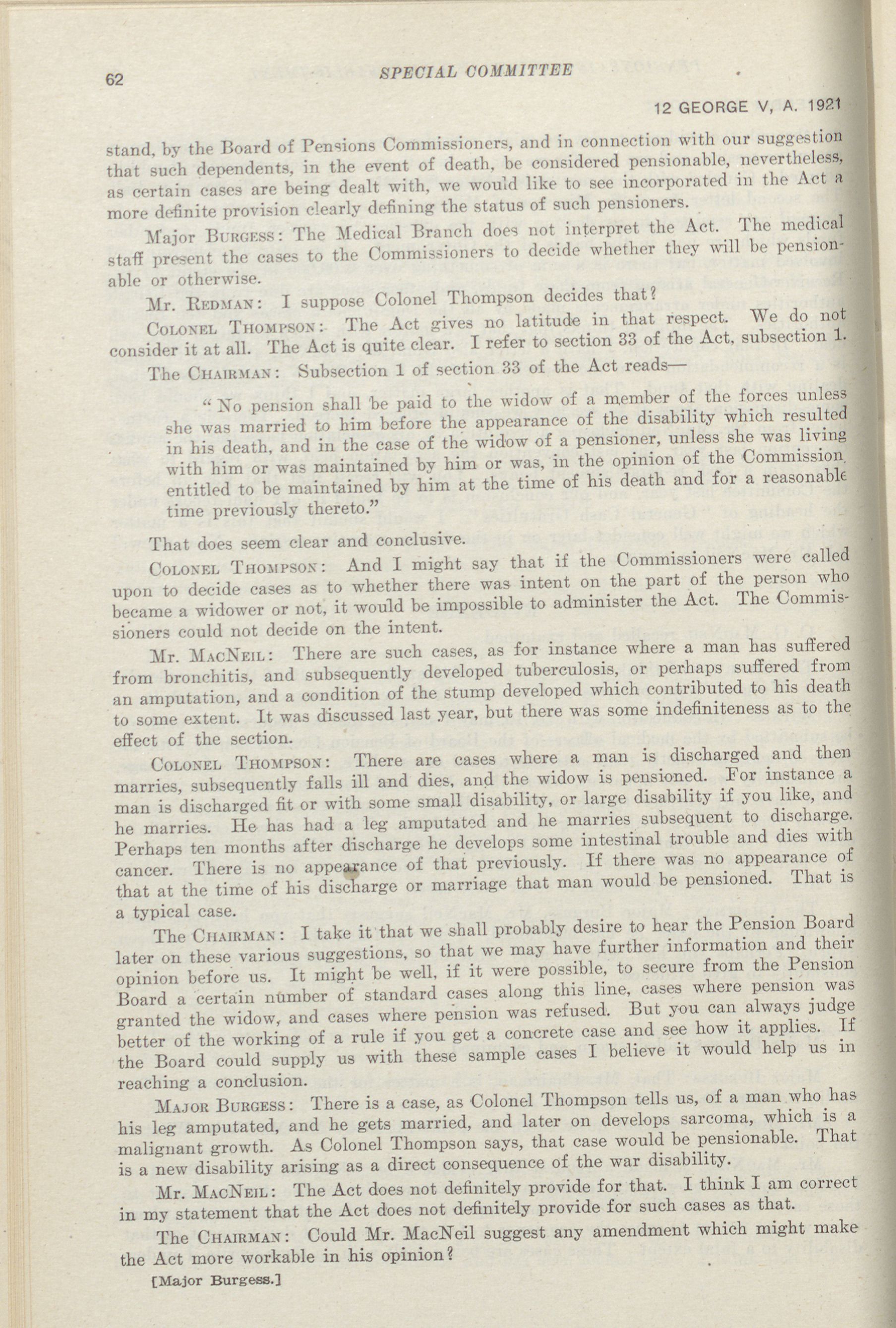 62 SPECIAL COMMITTEE

12 GEORGE V, A. 1921

stand, by the Board of Pensions Commissioners, and in connection with our suggestion that such dependents, in the event of death, be considered pensionable, nevertheless, as certain cases are being dealt with, we would like to see incorporated in the Act a more definite provision clearly defining the status of such pensioners.

Major Burgess: The Medical Branch does not interpret the Act. The medical staff present the cases to the Commissioners to decide whether they will be pensionable or otherwise.

Mr. Redman: I suppose Colonel Thompson decides that?

Colonel Thompson: The Act gives no latitude in that respect. We do not consider it at all. The Act is quite clear. I refer to section 33 of the Act, subsection 1.

The Chairman: Subsection 1 of section 33 of the Act reads—

"No pension shall be paid to the widow of a member of the forces unless she was married to him before the appearance of the disability which resulted in his death, and in the case of the widow of a pensioner, unless she was living with him or was maintained by him or was, in the opinion of the Commission, entitled to be maintained by him at the time of his death and for a reasonable time previously thereto."

That does seem clear and conclusive.

Colonel Thompson: And I might say that if the Commissioners were called upon to decide cases as to whether there was intent on the part of the person who became a widower or not, it would be impossible to administer the Act. The Commissioners could not decide on the intent.

Mr. MacNeil: There are such cases, as for instance where a man has suffered from bronchitis, and subsequently developed tuberculosis, or perhaps suffered from an amputation, and a condition of the stump developed which contributed to his death to some extent. It was discussed last year, but there was some indefiniteness as to the effect of the section.

Colonel Thompson: There are cases where a man is discharged and then marries, subsequently falls ill and dies, and the widow is pensioned. For instance a man is discharged fit or with some small disability, or large disability if you like, and he marries. He has had a leg amputated and he marries subsequent to discharge. Perhaps ten months after discharge he develops some intestinal trouble and dies with cancer. There is no appearance of that previously. If there was no appearance of that at the time of his discharge or marriage that man would be pensioned. That is a typical case.

The Chairman: I take it that we shall probably desire to hear the Pension Board later on these various suggestions, so that we may have further information and their opinion before us. It might be well, if it were possible, to secure from the Pension Board a certain number of standard cases along this line, cases where pension was granted the widow, and cases where pension was refused. But you can always judge better of the working of a rule if you get a concrete case and see how it applies. If the Board could supply us with these sample cases I believe it would help us in reaching a conclusion.

Major Burgess: There is a case, as Colonel Thompson tells us, of a man who has his leg amputated, and he gets married, and later on develops sarcoma, which is a malignant growth. As Colonel Thompson says, that case would be pensionable. That is a new disability arising as a direct consequence of the war disability.

Mr. MacNeil: The Act does not definitely provide for that. I think I am correct in my statement that the Act does not definitely provide for such cases as that.

The Chairman: Could Mr. MacNeil suggest any amendment which might make the Act more workable in his opinion?

[Major Burgess.]